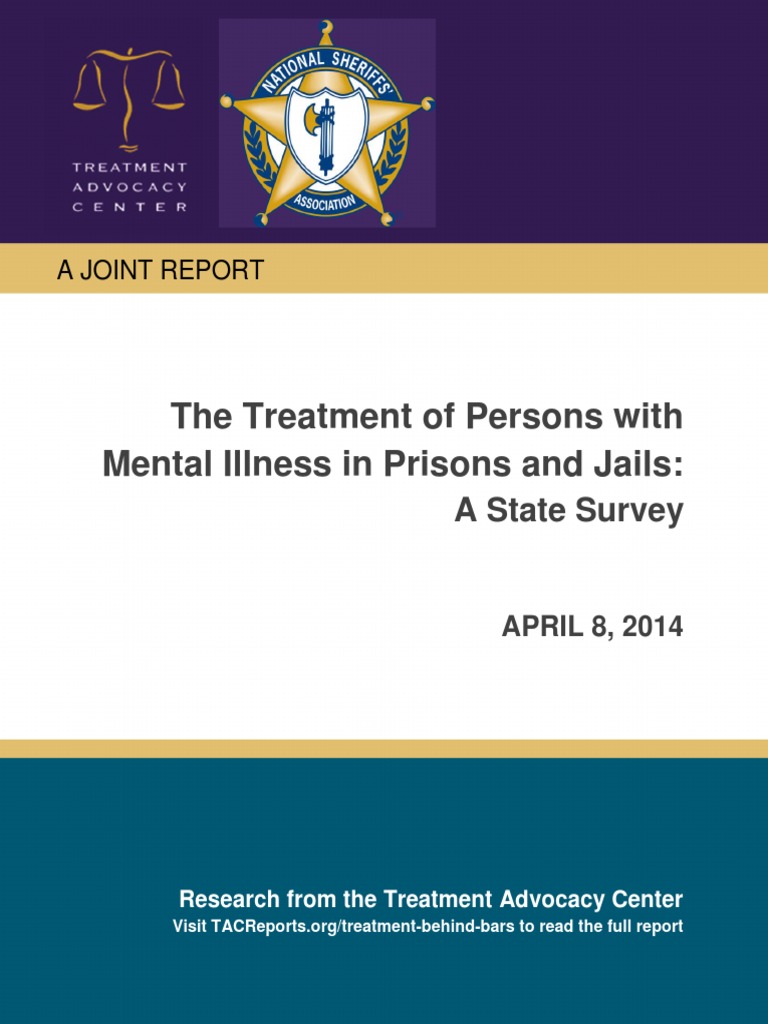 TREATMENT ADVOCACY CENTER

NATIONAL SHERIFFS' ASSOCIATION

A JOINT REPORT

The Treatment of Persons with Mental Illness in Prisons and Jails: A State Survey

APRIL 8, 2014

Research from the Treatment Advocacy Center
Visit TACReports.org/treatment-behind-bars to read the full report